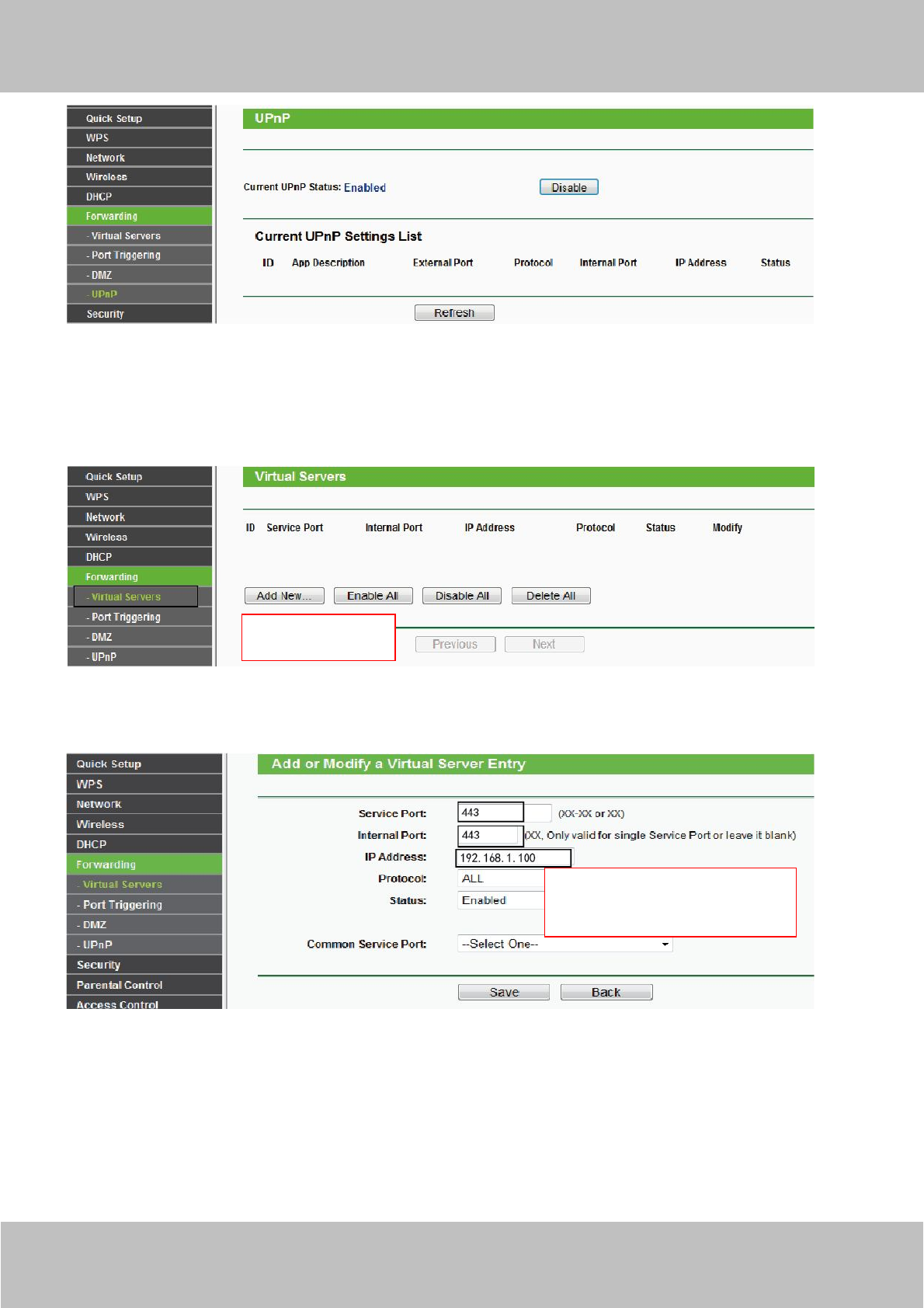 Quick Setup
WPS
Network
Wireless
DHCP
Forwarding
- Virtual Servers
- Port Triggering
- DMZ
- UPnP
Security

UPnP

Current UPnP Status: Enabled

Disable

Current UPnP Settings List

| ID | App Description | External Port | Protocol | Internal Port | IP Address | Status |
|---|---|---|---|---|---|---|

Refresh

Quick Setup
WPS
Network
Wireless
DHCP
Forwarding
- Virtual Servers
- Port Triggering
- DMZ
- UPnP

Virtual Servers

| ID | Service Port | Internal Port | IP Address | Protocol | Status | Modify |
|---|---|---|---|---|---|---|

Add New... Enable All Disable All Delete All

Previous Next

Quick Setup
WPS
Network
Wireless
DHCP
Forwarding
- Virtual Servers
- Port Triggering
- DMZ
- UPnP
Security
Parental Control
Access Control

Add or Modify a Virtual Server Entry

Service Port: 443 (XX-XX or XX)
Internal Port: 443 (XX, Only valid for single Service Port or leave it blank)
IP Address: 192. 168. 1. 100
Protocol: ALL
Status: Enabled

Common Service Port: --Select One--

Save Back